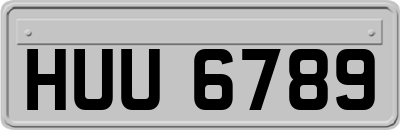 HUU 6789